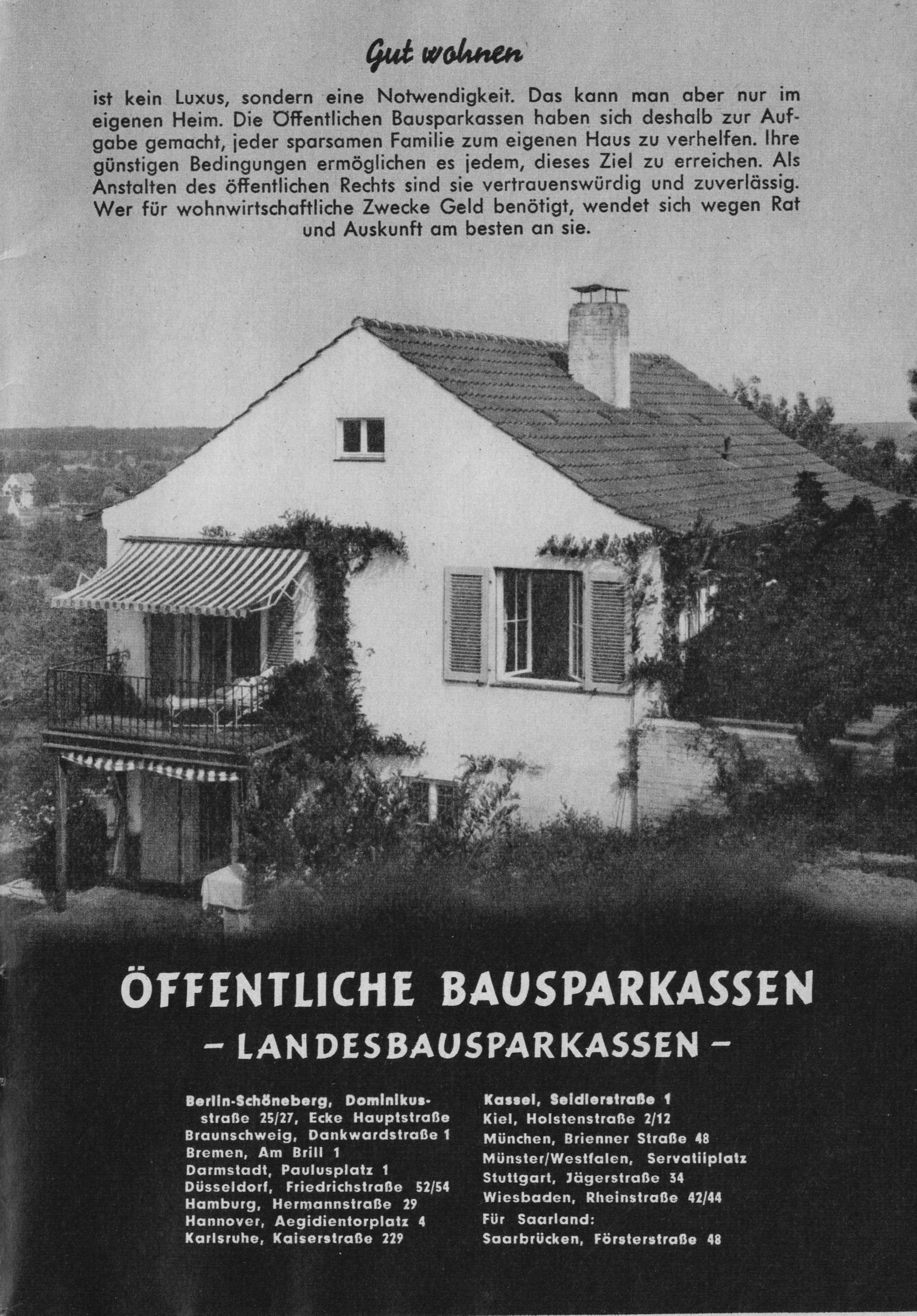 Gut wohnen

ist kein Luxus, sondern eine Notwendigkeit. Das kann man aber nur im eigenen Heim. Die Öffentlichen Bausparkassen haben sich deshalb zur Aufgabe gemacht, jeder sparsamen Familie zum eigenen Haus zu verhelfen. Ihre günstigen Bedingungen ermöglichen es jedem, dieses Ziel zu erreichen. Als Anstalten des öffentlichen Rechts sind sie vertrauenswürdig und zuverlässig. Wer für wohnwirtschaftliche Zwecke Geld benötigt, wendet sich wegen Rat und Auskunft am besten an sie.

ÖFFENTLICHE BAUSPARKASSEN
- LANDESBAUSPARKASSEN -

Berlin-Schöneberg, Dominikusstraße 25/27, Ecke Hauptstraße
Braunschweig, Dankwardstraße 1
Bremen, Am Brill 1
Darmstadt, Paulusplatz 1
Düsseldorf, Friedrichstraße 52/54
Hamburg, Hermannstraße 29
Hannover, Aegidientorplatz 4
Karlsruhe, Kaiserstraße 229

Kassel, Seidlerstraße 1
Kiel, Holstenstraße 2/12
München, Brienner Straße 48
Münster/Westfalen, Servatiiplatz
Stuttgart, Jägerstraße 34
Wiesbaden, Rheinstraße 42/44
Für Saarland:
Saarbrücken, Försterstraße 48